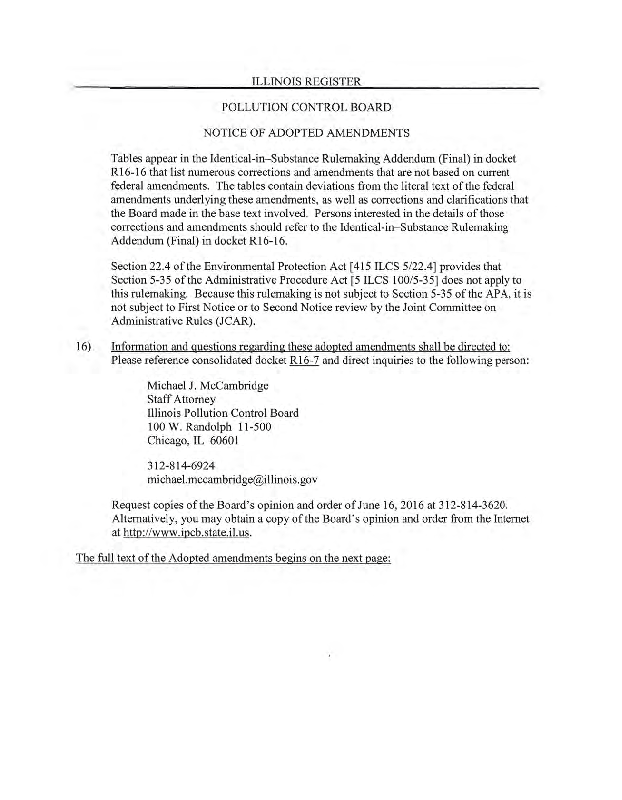 ILLINOIS REGISTER

POLLUTION CONTROL BOARD

NOTICE OF ADOPTED AMENDMENTS

Tables appear in the Identical-in–Substance Rulemaking Addendum (Final) in docket R16-16 that list numerous corrections and amendments that are not based on current federal amendments. The tables contain deviations from the literal text of the federal amendments underlying these amendments, as well as corrections and clarifications that the Board made in the base text involved. Persons interested in the details of those corrections and amendments should refer to the Identical-in–Substance Rulemaking Addendum (Final) in docket R16-16.

Section 22.4 of the Environmental Protection Act [415 ILCS 5/22.4] provides that Section 5-35 of the Administrative Procedure Act [5 ILCS 100/5-35] does not apply to this rulemaking. Because this rulemaking is not subject to Section 5-35 of the APA, it is not subject to First Notice or to Second Notice review by the Joint Committee on Administrative Rules (JCAR).

16) Information and questions regarding these adopted amendments shall be directed to: Please reference consolidated docket R16-7 and direct inquiries to the following person:

Michael J. McCambridge
Staff Attorney
Illinois Pollution Control Board
100 W. Randolph 11-500
Chicago, IL 60601

312-814-6924
michael.mccambridge@illinois.gov

Request copies of the Board's opinion and order of June 16, 2016 at 312-814-3620. Alternatively, you may obtain a copy of the Board's opinion and order from the Internet at http://www.ipcb.state.il.us.

The full text of the Adopted amendments begins on the next page: